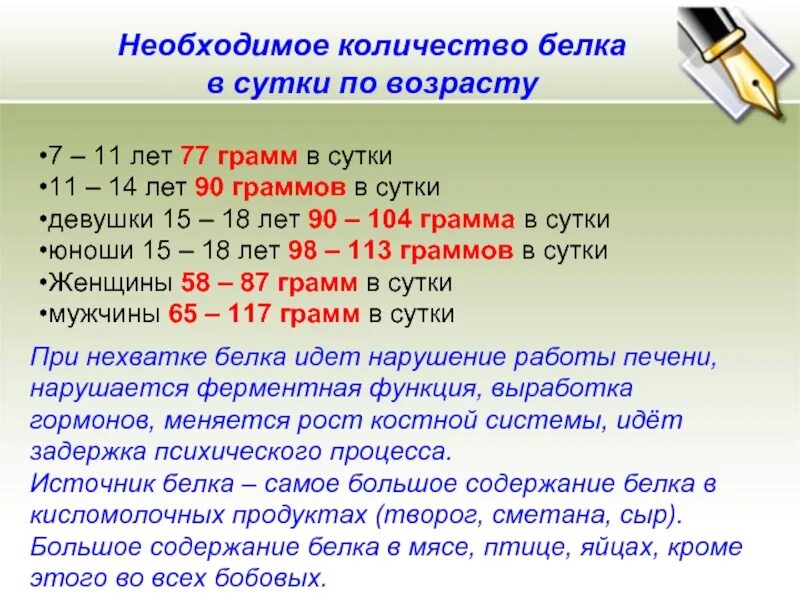 Необходимое количество белка в сутки по возрасту

•7 – 11 лет 77 грамм в сутки
•11 – 14 лет 90 граммов в сутки
•девушки 15 – 18 лет 90 – 104 грамма в сутки
•юноши 15 – 18 лет 98 – 113 граммов в сутки
•Женщины 58 – 87 грамм в сутки
•мужчины 65 – 117 грамм в сутки

При нехватке белка идет нарушение работы печени, нарушается ферментная функция, выработка гормонов, меняется рост костной системы, идёт задержка психического процесса.
Источник белка – самое большое содержание белка в кисломолочных продуктах (творог, сметана, сыр).
Большое содержание белка в мясе, птице, яйцах, кроме этого во всех бобовых.